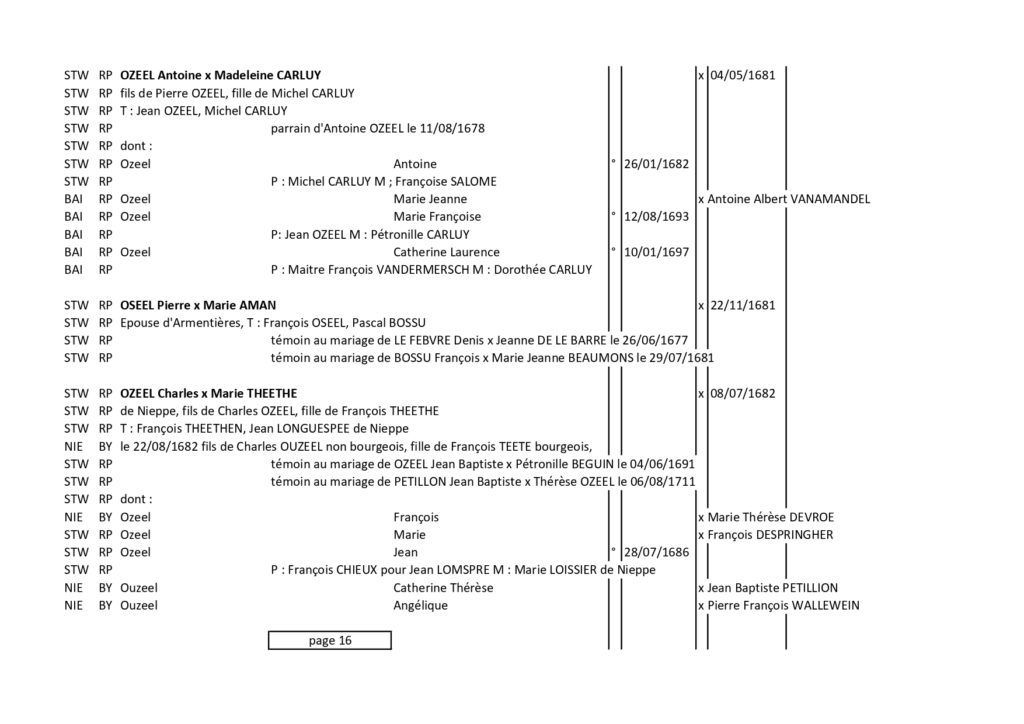 STW RP **OZEEL Antoine x Madeleine CARLUY** x 04/05/1681
STW RP fils de Pierre OZEEL, fille de Michel CARLUY
STW RP T : Jean OZEEL, Michel CARLUY
STW RP parrain d'Antoine OZEEL le 11/08/1678
STW RP dont :
STW RP Ozeel Antoine ° 26/01/1682
STW RP P : Michel CARLUY M ; Françoise SALOME
BAI RP Ozeel Marie Jeanne x Antoine Albert VANAMANDEL
BAI RP Ozeel Marie Françoise ° 12/08/1693
BAI RP P: Jean OZEEL M : Pétronille CARLUY
BAI RP Ozeel Catherine Laurence ° 10/01/1697
BAI RP P : Maitre François VANDERMERSCH M : Dorothée CARLUY

STW RP **OSEEL Pierre x Marie AMAN** x 22/11/1681
STW RP Epouse d'Armentières, T : François OSEEL, Pascal BOSSU
STW RP témoin au mariage de LE FEBVRE Denis x Jeanne DE LE BARRE le 26/06/1677
STW RP témoin au mariage de BOSSU François x Marie Jeanne BEAUMONS le 29/07/1681

STW RP **OZEEL Charles x Marie THEETHE** x 08/07/1682
STW RP de Nieppe, fils de Charles OZEEL, fille de François THEETHE
STW RP T : François THEETHEN, Jean LONGUESPEE de Nieppe
NIE BY le 22/08/1682 fils de Charles OUZEEL non bourgeois, fille de François TEETE bourgeois,
STW RP témoin au mariage de OZEEL Jean Baptiste x Pétronille BEGUIN le 04/06/1691
STW RP témoin au mariage de PETILLON Jean Baptiste x Thérèse OZEEL le 06/08/1711
STW RP dont :
NIE BY Ozeel François x Marie Thérèse DEVROE
STW RP Ozeel Marie x François DESPRINGHER
STW RP Ozeel Jean ° 28/07/1686
STW RP P : François CHIEUX pour Jean LOMSPRE M : Marie LOISSIER de Nieppe
NIE BY Ouzeel Catherine Thérèse x Jean Baptiste PETILLION
NIE BY Ouzeel Angélique x Pierre François WALLEWEIN

page 16